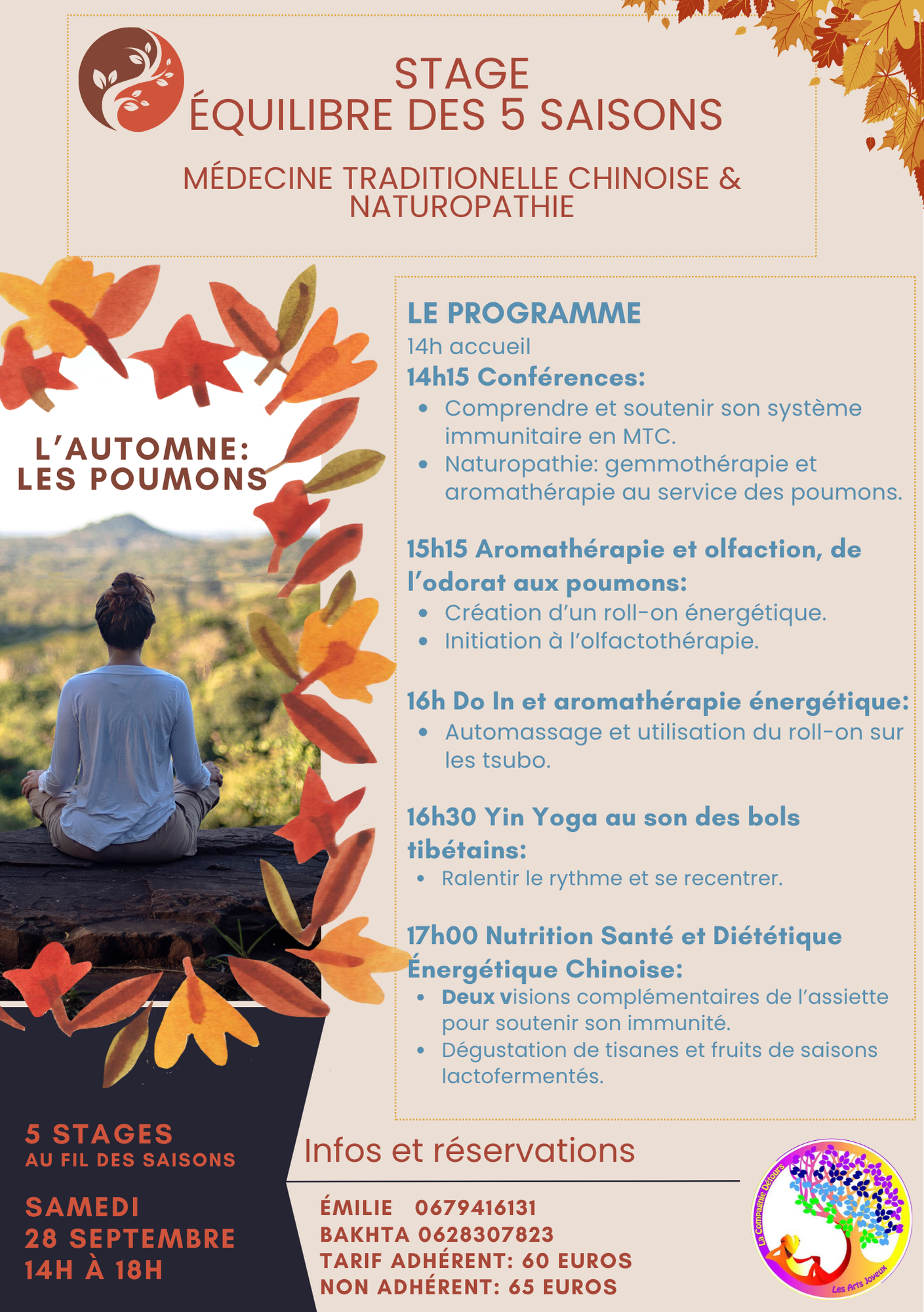 STAGE
ÉQUILIBRE DES 5 SAISONS

MÉDECINE TRADITIONELLE CHINOISE & NATUROPATHIE

L'AUTOMNE:
LES POUMONS

LE PROGRAMME
14h accueil
14h15 Conférences:
- Comprendre et soutenir son système immunitaire en MTC.
- Naturopathie: gemmothérapie et aromathérapie au service des poumons.

15h15 Aromathérapie et olfaction, de l'odorat aux poumons:
- Création d'un roll-on énergétique.
- Initiation à l'olfactothérapie.

16h Do In et aromathérapie énergétique:
- Automassage et utilisation du roll-on sur les tsubo.

16h30 Yin Yoga au son des bols tibétains:
- Ralentir le rythme et se recentrer.

17h00 Nutrition Santé et Diététique Énergétique Chinoise:
- Deux visions complémentaires de l'assiette pour soutenir son immunité.
- Dégustation de tisanes et fruits de saisons lactofermentés.

5 STAGES
AU FIL DES SAISONS

SAMEDI
28 SEPTEMBRE
14H À 18H

Infos et réservations

ÉMILIE 0679416131
BAKHTA 0628307823
TARIF ADHÉRENT: 60 EUROS
NON ADHÉRENT: 65 EUROS

La Compagnie Détours
Les Arts Joyeux